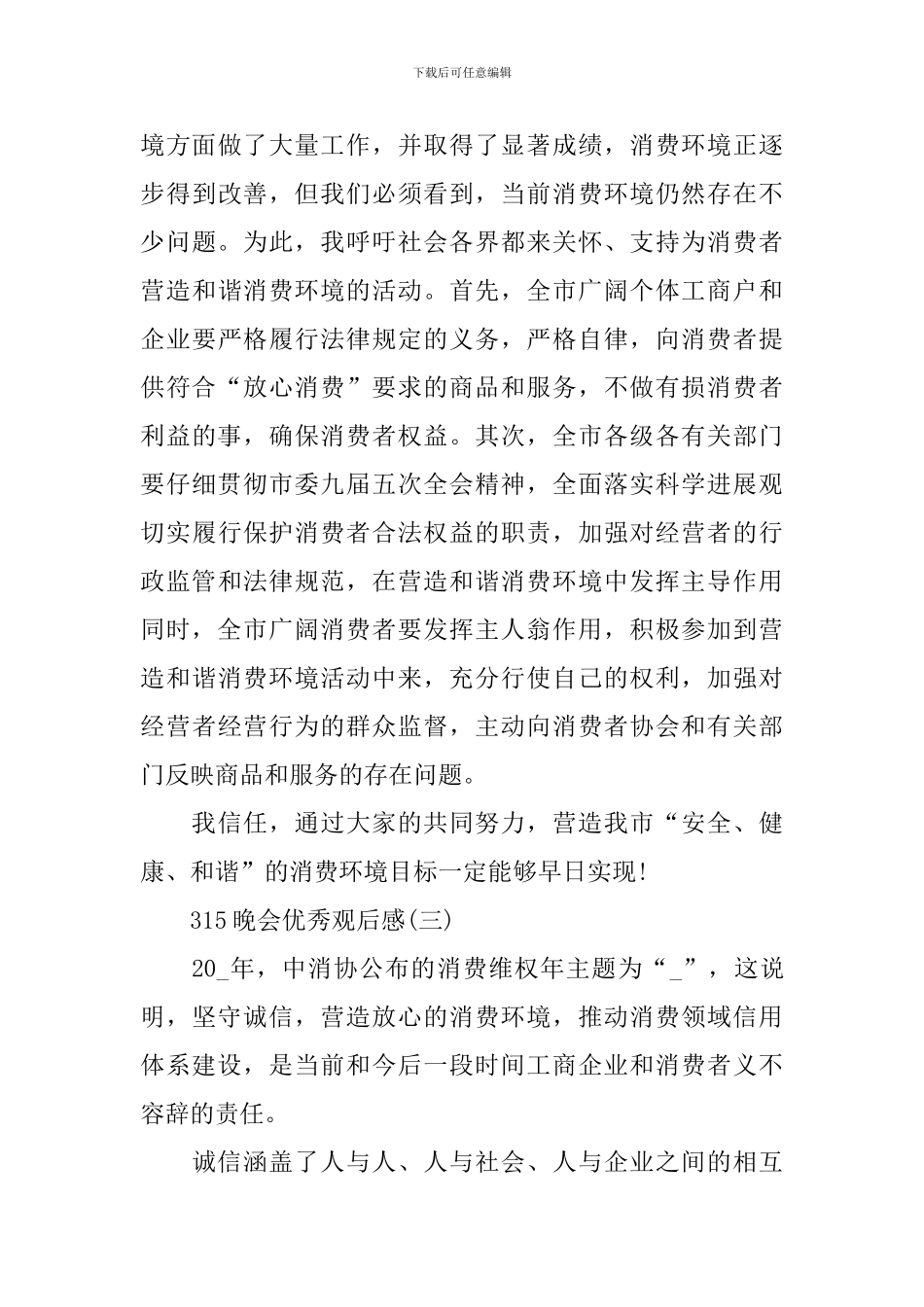 下载后可任意编辑

境方面做了大量工作，并取得了显著成绩，消费环境正逐步得到改善，但我们必须看到，当前消费环境仍然存在不少问题。为此，我呼吁社会各界都来关怀、支持为消费者营造和谐消费环境的活动。首先，全市广阔个体工商户和企业要严格履行法律规定的义务，严格自律，向消费者提供符合“放心消费”要求的商品和服务，不做有损消费者利益的事，确保消费者权益。其次，全市各级各有关部门要仔细贯彻市委九届五次全会精神，全面落实科学进展观切实履行保护消费者合法权益的职责，加强对经营者的行政监管和法律规范，在营造和谐消费环境中发挥主导作用同时，全市广阔消费者要发挥主人翁作用，积极参加到营造和谐消费环境活动中来，充分行使自己的权利，加强对经营者经营行为的群众监督，主动向消费者协会和有关部门反映商品和服务的存在问题。

我信任，通过大家的共同努力，营造我市“安全、健康、和谐”的消费环境目标一定能够早日实现!

315晚会优秀观后感(三)

20_年，中消协公布的消费维权年主题为“_”，这说明，坚守诚信，营造放心的消费环境，推动消费领域信用体系建设，是当前和今后一段时间工商企业和消费者义不容辞的责任。

诚信涵盖了人与人、人与社会、人与企业之间的相互